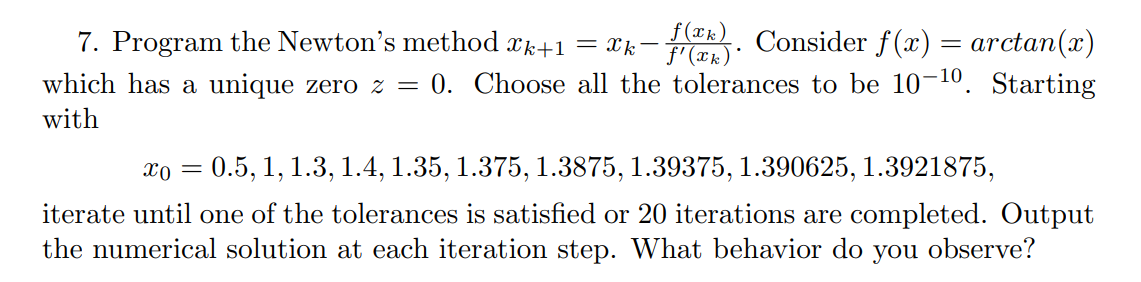 7. Program the Newton's method $x_{k+1} = x_k - \frac{f(x_k)}{f'(x_k)}$. Consider $f(x) = arctan(x)$ which has a unique zero $z = 0$. Choose all the tolerances to be $10^{-10}$. Starting with

$x_0 = 0.5, 1, 1.3, 1.4, 1.35, 1.375, 1.3875, 1.39375, 1.390625, 1.3921875,$

iterate until one of the tolerances is satisfied or 20 iterations are completed. Output the numerical solution at each iteration step. What behavior do you observe?